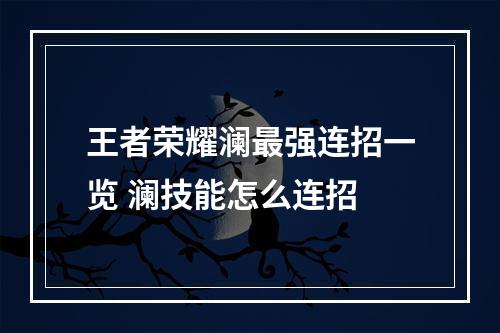 王者荣耀澜最强连招一览 澜技能怎么连招